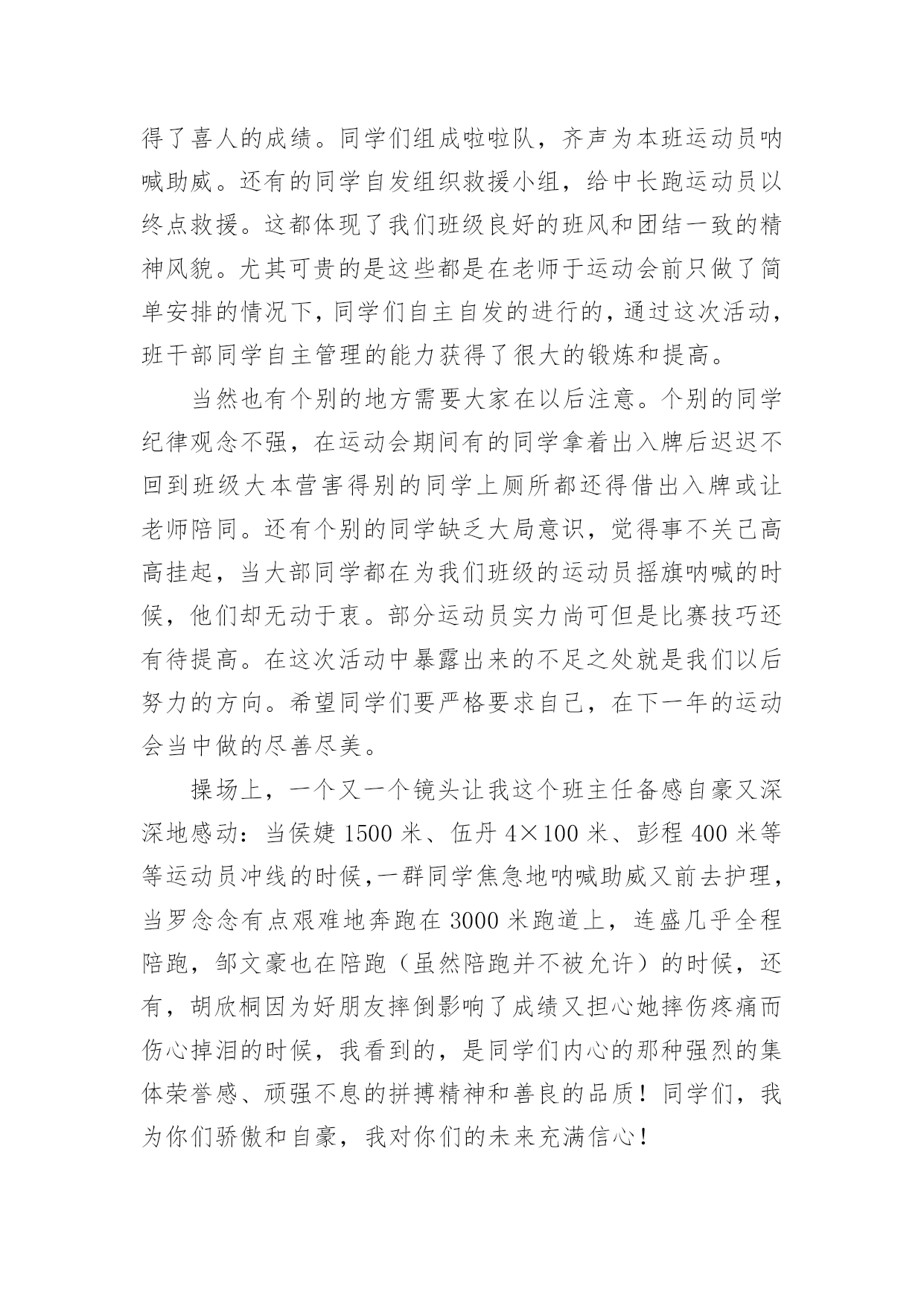 得了喜人的成绩。同学们组成啦啦队，齐声为本班运动员呐喊助威。还有的同学自发组织救援小组，给中长跑运动员以终点救援。这都体现了我们班级良好的班风和团结一致的精神风貌。尤其可贵的是这些都是在老师于运动会前只做了简单安排的情况下，同学们自主自发的进行的，通过这次活动，班干部同学自主管理的能力获得了很大的锻炼和提高。

当然也有个别的地方需要大家在以后注意。个别的同学纪律观念不强，在运动会期间有的同学拿着出入牌后迟迟不回到班级大本营害得别的同学上厕所都还得借出入牌或让老师陪同。还有个别的同学缺乏大局意识，觉得事不关己高高挂起，当大部同学都在为我们班级的运动员摇旗呐喊的时候，他们却无动于衷。部分运动员实力尚可但是比赛技巧还有待提高。在这次活动中暴露出来的不足之处就是我们以后努力的方向。希望同学们要严格要求自己，在下一年的运动会当中做的尽善尽美。

操场上，一个又一个镜头让我这个班主任备感自豪又深深地感动：当侯婕 1500 米、伍丹 4×100 米、彭程 400 米等等运动员冲线的时候，一群同学焦急地呐喊助威又前去护理，当罗念念有点艰难地奔跑在 3000 米跑道上，连盛几乎全程陪跑，邹文豪也在陪跑（虽然陪跑并不被允许）的时候，还有，胡欣桐因为好朋友摔倒影响了成绩又担心她摔伤疼痛而伤心掉泪的时候，我看到的，是同学们内心的那种强烈的集体荣誉感、顽强不息的拼搏精神和善良的品质！同学们，我为你们骄傲和自豪，我对你们的未来充满信心！